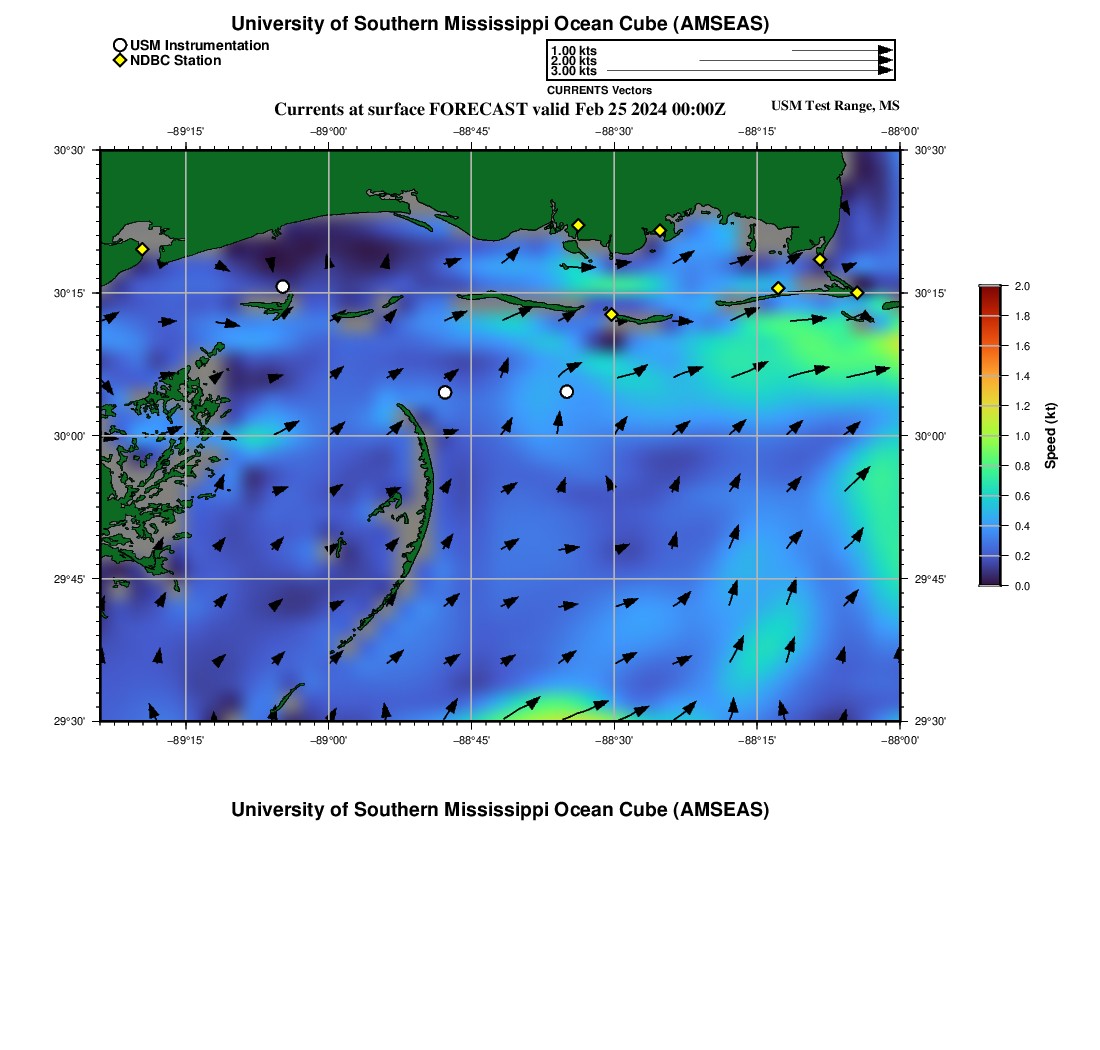 University of Southern Mississippi Ocean Cube (AMSEAS)

USM Instrumentation
NDBC Station

1.00 kts
2.00 kts
3.00 kts
CURRENTS Vectors

Currents at surface FORECAST valid Feb 25 2024 00:00Z

USM Test Range, MS

−89°15' −89°00' −88°45' −88°30' −88°15' −88°00'

30°30'
30°15'
30°00'
29°45'
29°30'

30°30'
30°15'
30°00'
29°45'
29°30'

−89°15' −89°00' −88°45' −88°30' −88°15' −88°00'

2.0
1.8
1.6
1.4
1.2
1.0
0.8
0.6
0.4
0.2
0.0
Speed (kt)

University of Southern Mississippi Ocean Cube (AMSEAS)